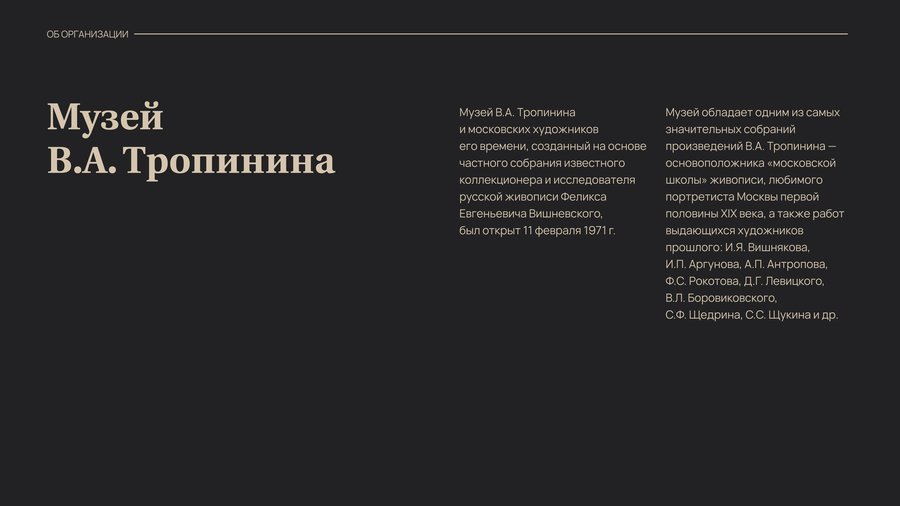 ОБ ОРГАНИЗАЦИИ

Музей В.А. Тропинина

Музей В.А. Тропинина и московских художников его времени, созданный на основе частного собрания известного коллекционера и исследователя русской живописи Феликса Евгеньевича Вишневского, был открыт 11 февраля 1971 г.

Музей обладает одним из самых значительных собраний произведений В.А. Тропинина — основоположника «московской школы» живописи, любимого портретиста Москвы первой половины XIX века, а также работ выдающихся художников прошлого: И.Я. Вишнякова, И.П. Аргунова, А.П. Антропова, Ф.С. Рокотова, Д.Г. Левицкого, В.Л. Боровиковского, С.Ф. Щедрина, С.С. Щукина и др.